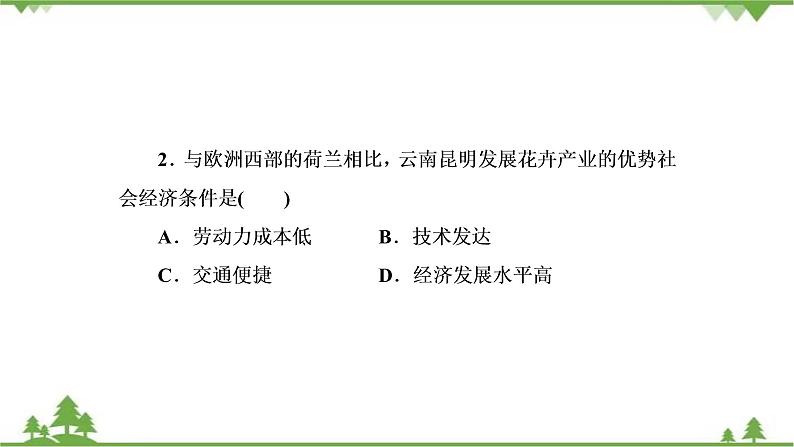 2．与欧洲西部的荷兰相比，云南昆明发展花卉产业的优势社会经济条件是(　　)

A．劳动力成本低　　B．技术发达

C．交通便捷　　D．经济发展水平高